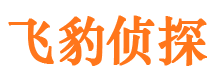 飞豹侦探